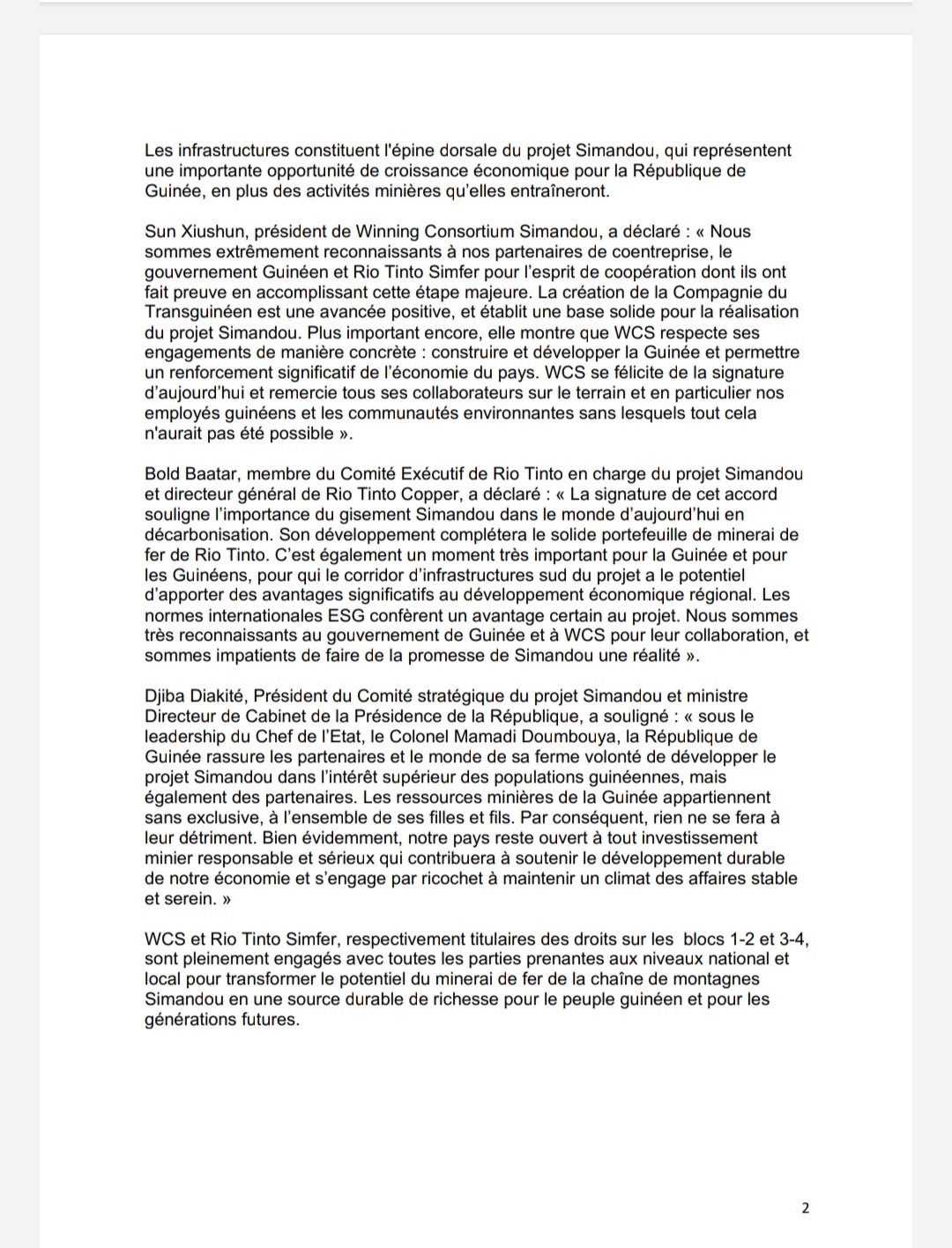 Les infrastructures constituent l'épine dorsale du projet Simandou, qui représentent une importante opportunité de croissance économique pour la République de Guinée, en plus des activités minières qu'elles entraîneront.

Sun Xiushun, président de Winning Consortium Simandou, a déclaré : « Nous sommes extrêmement reconnaissants à nos partenaires de coentreprise, le gouvernement Guinéen et Rio Tinto Simfer pour l'esprit de coopération dont ils ont fait preuve en accomplissant cette étape majeure. La création de la Compagnie du Transguinéen est une avancée positive, et établit une base solide pour la réalisation du projet Simandou. Plus important encore, elle montre que WCS respecte ses engagements de manière concrète : construire et développer la Guinée et permettre un renforcement significatif de l'économie du pays. WCS se félicite de la signature d'aujourd'hui et remercie tous ses collaborateurs sur le terrain et en particulier nos employés guinéens et les communautés environnantes sans lesquels tout cela n'aurait pas été possible ».

Bold Baatar, membre du Comité Exécutif de Rio Tinto en charge du projet Simandou et directeur général de Rio Tinto Copper, a déclaré : « La signature de cet accord souligne l'importance du gisement Simandou dans le monde d'aujourd'hui en décarbonisation. Son développement complétera le solide portefeuille de minerai de fer de Rio Tinto. C'est également un moment très important pour la Guinée et pour les Guinéens, pour qui le corridor d'infrastructures sud du projet a le potentiel d'apporter des avantages significatifs au développement économique régional. Les normes internationales ESG confèrent un avantage certain au projet. Nous sommes très reconnaissants au gouvernement de Guinée et à WCS pour leur collaboration, et sommes impatients de faire de la promesse de Simandou une réalité ».

Djiba Diakité, Président du Comité stratégique du projet Simandou et ministre Directeur de Cabinet de la Présidence de la République, a souligné : « sous le leadership du Chef de l'Etat, le Colonel Mamadi Doumbouya, la République de Guinée rassure les partenaires et le monde de sa ferme volonté de développer le projet Simandou dans l'intérêt supérieur des populations guinéennes, mais également des partenaires. Les ressources minières de la Guinée appartiennent sans exclusive, à l'ensemble de ses filles et fils. Par conséquent, rien ne se fera à leur détriment. Bien évidemment, notre pays reste ouvert à tout investissement minier responsable et sérieux qui contribuera à soutenir le développement durable de notre économie et s'engage par ricochet à maintenir un climat des affaires stable et serein. »

WCS et Rio Tinto Simfer, respectivement titulaires des droits sur les blocs 1-2 et 3-4, sont pleinement engagés avec toutes les parties prenantes aux niveaux national et local pour transformer le potentiel du minerai de fer de la chaîne de montagnes Simandou en une source durable de richesse pour le peuple guinéen et pour les générations futures.

2